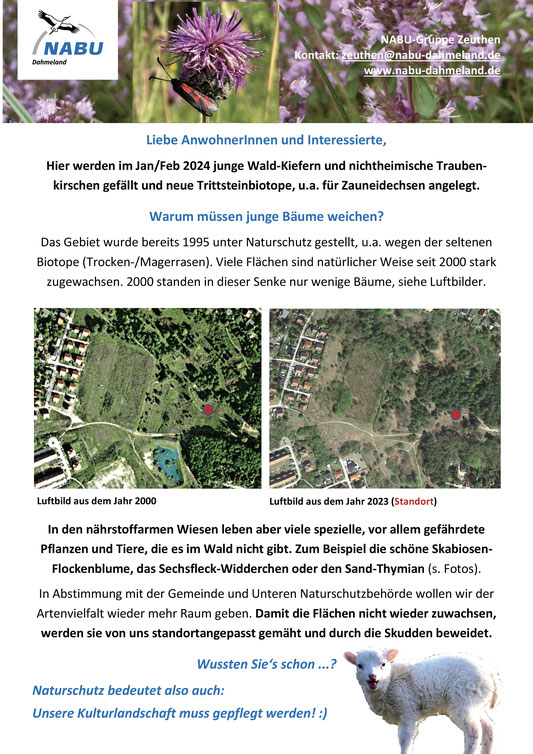 NABU
Dahmeland

NABU-Gruppe Zeuthen
Kontakt: zeuthen@nabu-dahmeland.de
www.nabu-dahmeland.de

Liebe AnwohnerInnen und Interessierte,

Hier werden im Jan/Feb 2024 junge Wald-Kiefern und nichtheimische Traubenkirschen gefällt und neue Trittsteinbiotope, u.a. für Zauneidechsen angelegt.

Warum müssen junge Bäume weichen?

Das Gebiet wurde bereits 1995 unter Naturschutz gestellt, u.a. wegen der seltenen Biotope (Trocken-/Magerrasen). Viele Flächen sind natürlicher Weise seit 2000 stark zugewachsen. 2000 standen in dieser Senke nur wenige Bäume, siehe Luftbilder.

Luftbild aus dem Jahr 2000

Luftbild aus dem Jahr 2023 (Standort)

In den nährstoffarmen Wiesen leben aber viele spezielle, vor allem gefährdete Pflanzen und Tiere, die es im Wald nicht gibt. Zum Beispiel die schöne Skabiosen-Flockenblume, das Sechsfleck-Widderchen oder den Sand-Thymian (s. Fotos).

In Abstimmung mit der Gemeinde und Unteren Naturschutzbehörde wollen wir der Artenvielfalt wieder mehr Raum geben. Damit die Flächen nicht wieder zuwachsen, werden sie von uns standortangepasst gemäht und durch die Skudden beweidet.

Wussten Sie's schon ...?

Naturschutz bedeutet also auch:
Unsere Kulturlandschaft muss gepflegt werden! :)